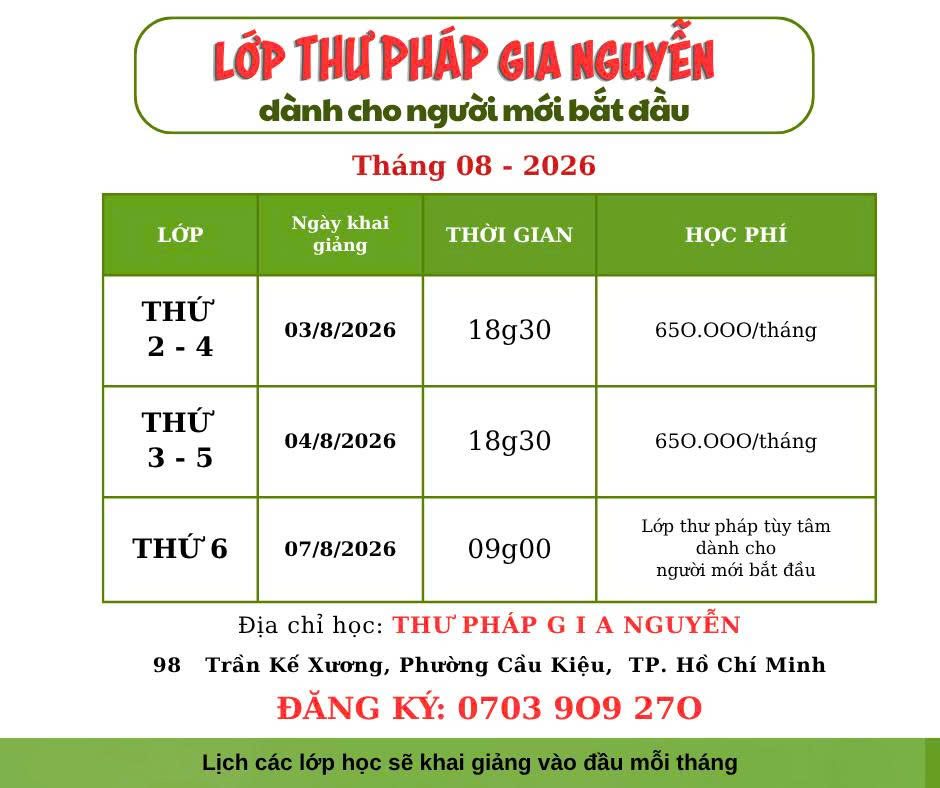 LỚP THƯ PHÁP GIA NGUYỄN
dành cho người mới bắt đầu

Tháng 08 - 2026

| LỚP | Ngày khai giảng | THỜI GIAN | HỌC PHÍ |
|---|---|---|---|
| THỨ 2 - 4 | 03/8/2026 | 18g30 | 65O.OOO/tháng |
| THỨ 3 - 5 | 04/8/2026 | 18g30 | 65O.OOO/tháng |
| THỨ 6 | 07/8/2026 | 09g00 | Lớp thư pháp tùy tâm dành cho người mới bắt đầu |

Địa chỉ học: THƯ PHÁP G I A NGUYỄN
98 Trần Kế Xương, Phường Cầu Kiệu, TP. Hồ Chí Minh
ĐĂNG KÝ: 0703 9O9 27O

Lịch các lớp học sẽ khai giảng vào đầu mỗi tháng